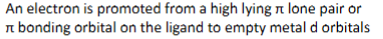 An electron is promoted from a high lying π lone pair or π bonding orbital on the ligand to empty metal d orbitals